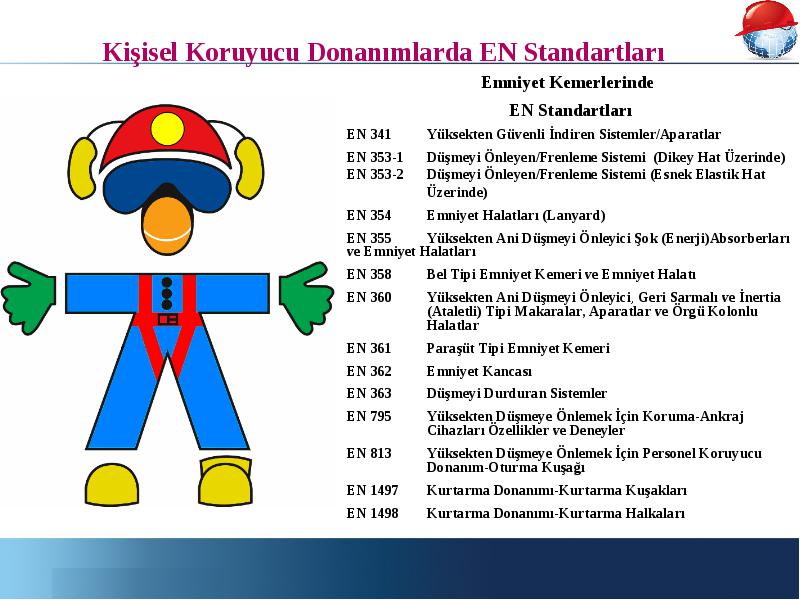 Kişisel Koruyucu Donanımlarda EN Standartları

Emniyet Kemerlerinde

EN Standartları

EN 341 Yüksekten Güvenli İndiren Sistemler/Aparatlar

EN 353-1 Düşmeyi Önleyen/Frenleme Sistemi (Dikey Hat Üzerinde)
EN 353-2 Düşmeyi Önleyen/Frenleme Sistemi (Esnek Elastik Hat Üzerinde)

EN 354 Emniyet Halatları (Lanyard)

EN 355 Yüksekten Ani Düşmeyi Önleyici Şok (Enerji)Absorberları ve Emniyet Halatları

EN 358 Bel Tipi Emniyet Kemeri ve Emniyet Halatı

EN 360 Yüksekten Ani Düşmeyi Önleyici, Geri Sarmalı ve İnertia (Ataletli) Tipi Makaralar, Aparatlar ve Örgü Kolonlu Halatlar

EN 361 Paraşüt Tipi Emniyet Kemeri

EN 362 Emniyet Kancası

EN 363 Düşmeyi Durduran Sistemler

EN 795 Yüksekten Düşmeye Önlemek İçin Koruma-Ankraj Cihazları Özellikler ve Deneyler

EN 813 Yüksekten Düşmeye Önlemek İçin Personel Koruyucu Donanım-Oturma Kuşağı

EN 1497 Kurtarma Donanımı-Kurtarma Kuşakları

EN 1498 Kurtarma Donanımı-Kurtarma Halkaları